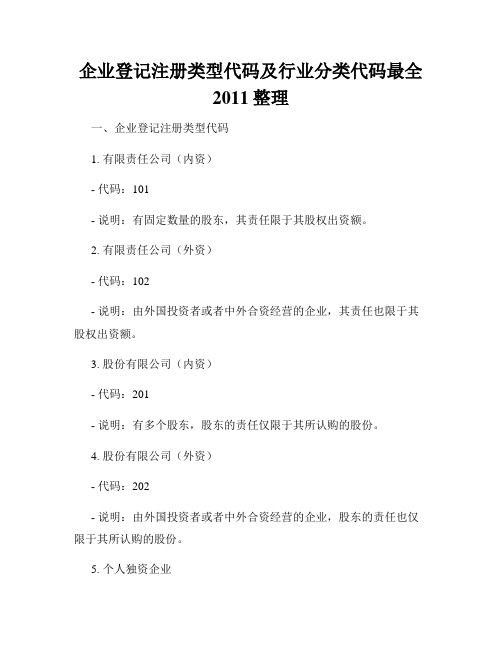 企业登记注册类型代码及行业分类代码最全 2011 整理

一、企业登记注册类型代码

1. 有限责任公司（内资）

- 代码：101

- 说明：有固定数量的股东，其责任限于其股权出资额。

2. 有限责任公司（外资）

- 代码：102

- 说明：由外国投资者或者中外合资经营的企业，其责任也限于其股权出资额。

3. 股份有限公司（内资）

- 代码：201

- 说明：有多个股东，股东的责任仅限于其所认购的股份。

4. 股份有限公司（外资）

- 代码：202

- 说明：由外国投资者或者中外合资经营的企业，股东的责任也仅限于其所认购的股份。

5. 个人独资企业